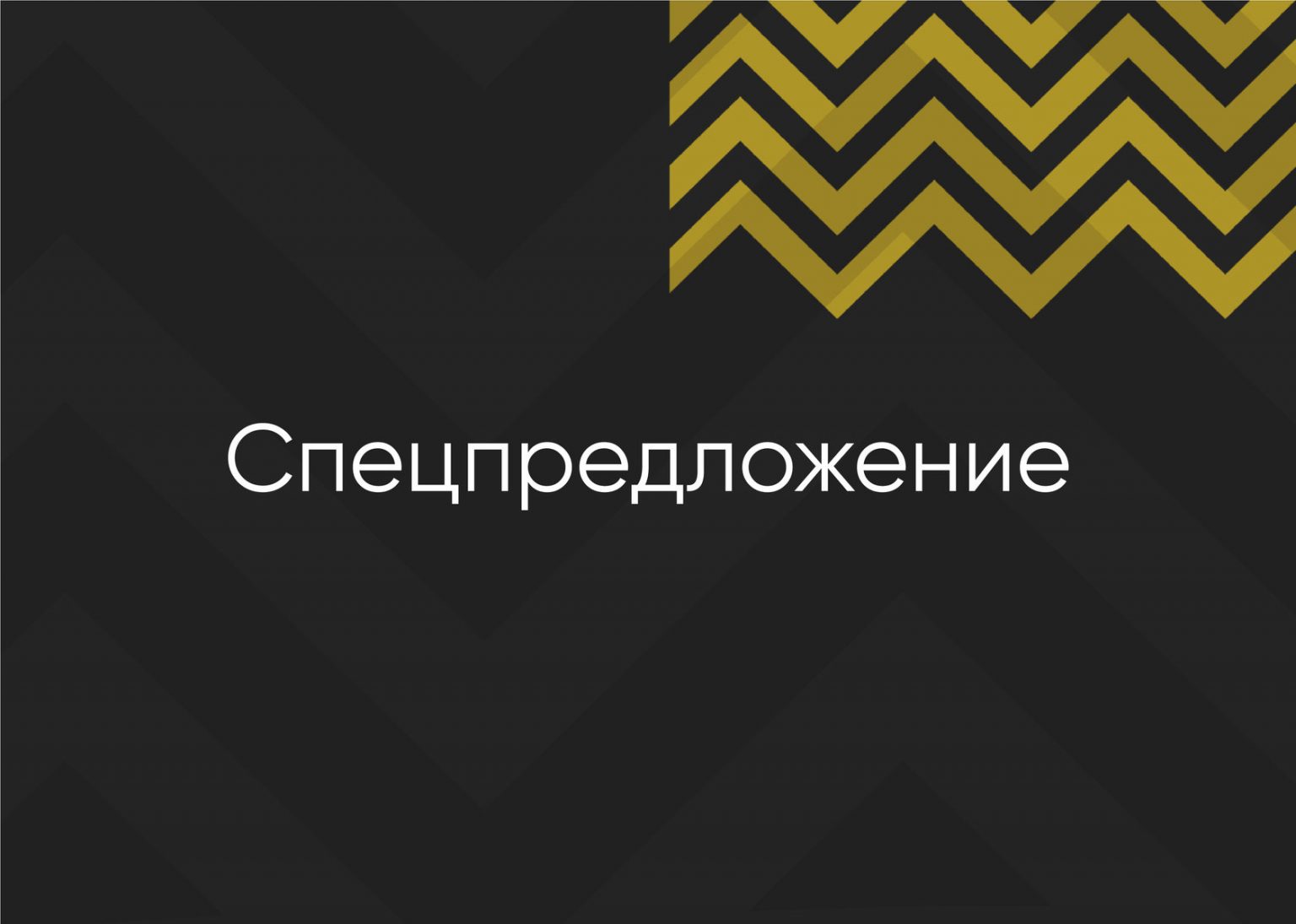 Спецпредложение